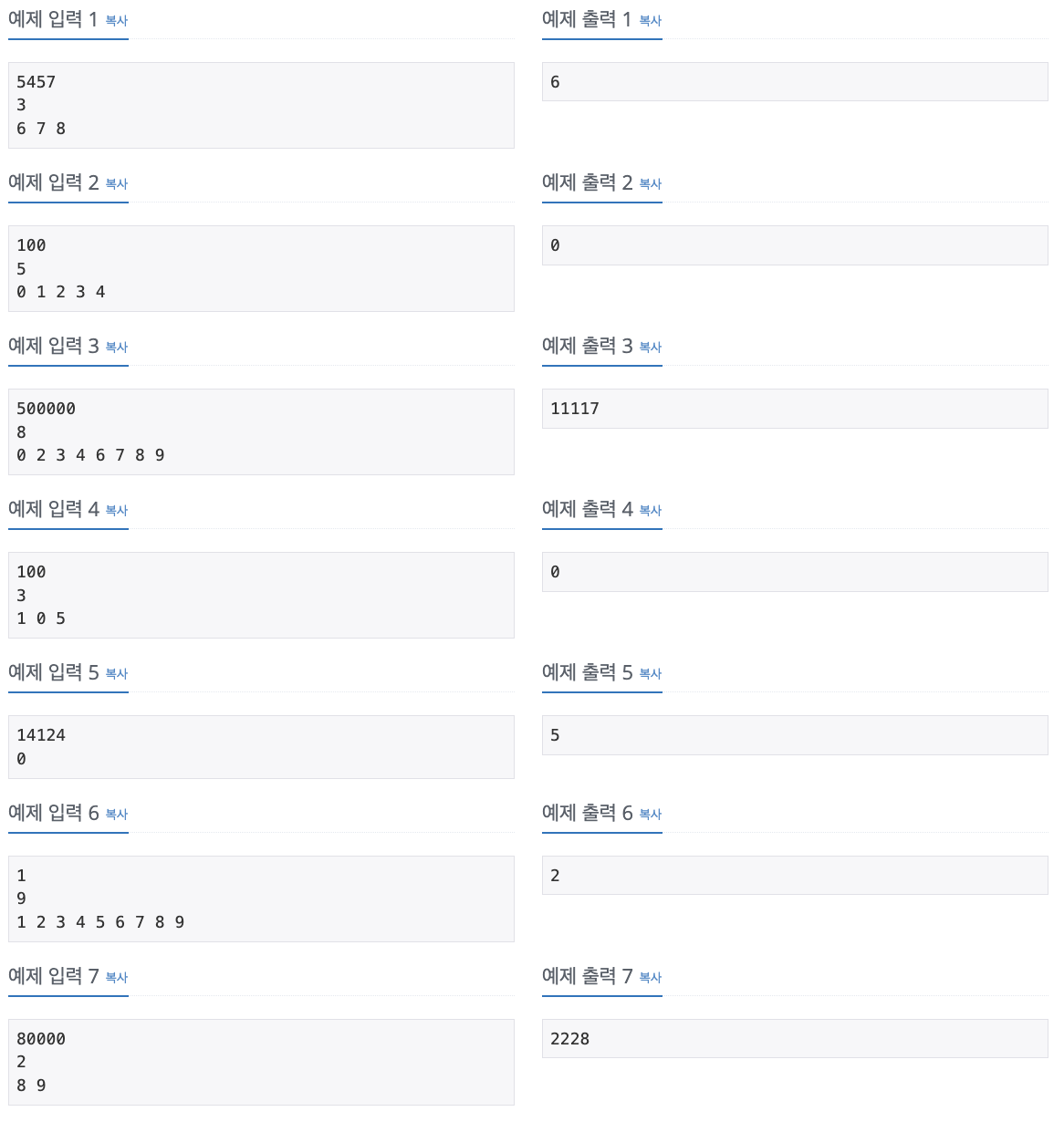 예제 입력 1 복사

5457
3
6 7 8

예제 출력 1 복사

6

예제 입력 2 복사

100
5
0 1 2 3 4

예제 출력 2 복사

0

예제 입력 3 복사

500000
8
0 2 3 4 6 7 8 9

예제 출력 3 복사

11117

예제 입력 4 복사

100
3
1 0 5

예제 출력 4 복사

0

예제 입력 5 복사

14124
0

예제 출력 5 복사

5

예제 입력 6 복사

1
9
1 2 3 4 5 6 7 8 9

예제 출력 6 복사

2

예제 입력 7 복사

80000
2
8 9

예제 출력 7 복사

2228